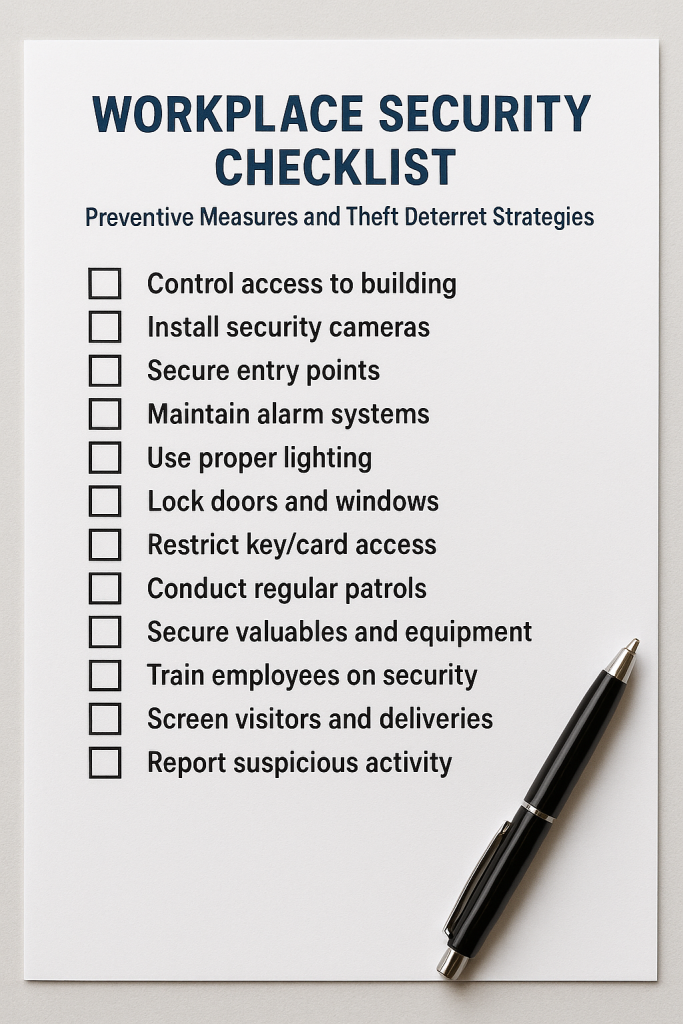 WORKPLACE SECURITY CHECKLIST

Preventive Measures and Theft Deterret Strategies

☐ Control access to building
☐ Install security cameras
☐ Secure entry points
☐ Maintain alarm systems
☐ Use proper lighting
☐ Lock doors and windows
☐ Restrict key/card access
☐ Conduct regular patrols
☐ Secure valuables and equipment
☐ Train employees on security
☐ Screen visitors and deliveries
☐ Report suspicious activity